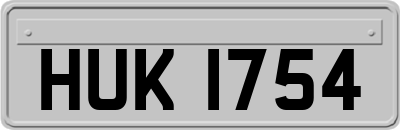 HUK 1754